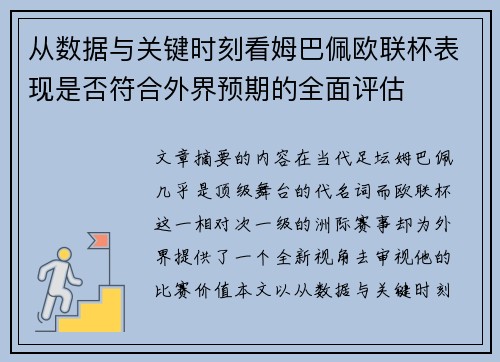 从数据与关键时刻看姆巴佩欧联杯表现是否符合外界预期的全面评估

文章摘要的内容在当代足坛姆巴佩几乎是顶级舞台的代名词而欧联杯这一相对次一级的洲际赛事却为外界提供了一个全新视角去审视他的比赛价值本文以从数据与关键时刻